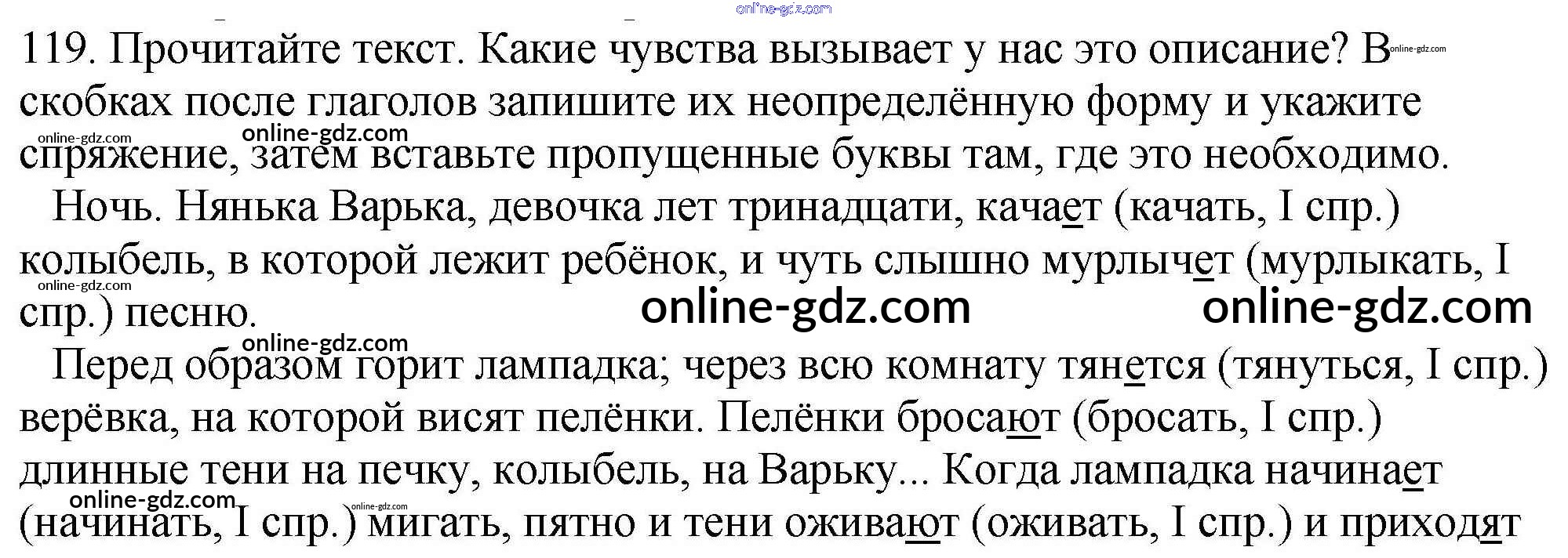 119. Прочитайте текст. Какие чувства вызывает у нас это описание? В скобках после глаголов запишите их неопределённую форму и укажите спряжение, затем вставьте пропущенные буквы там, где это необходимо.

Ночь. Нянька Варька, девочка лет тринадцати, качает (качать, I спр.) колыбель, в которой лежит ребёнок, и чуть слышно мурлычет (мурлыкать, I спр.) песню.

Перед образом горит лампадка; через всю комнату тянется (тянуться, I спр.) верёвка, на которой висят пелёнки. Пелёнки бросают (бросать, I спр.) длинные тени на печку, колыбель, на Варьку... Когда лампадка начинает (начинать, I спр.) мигать, пятно и тени оживают (оживать, I спр.) и приходят

online-gdz.com